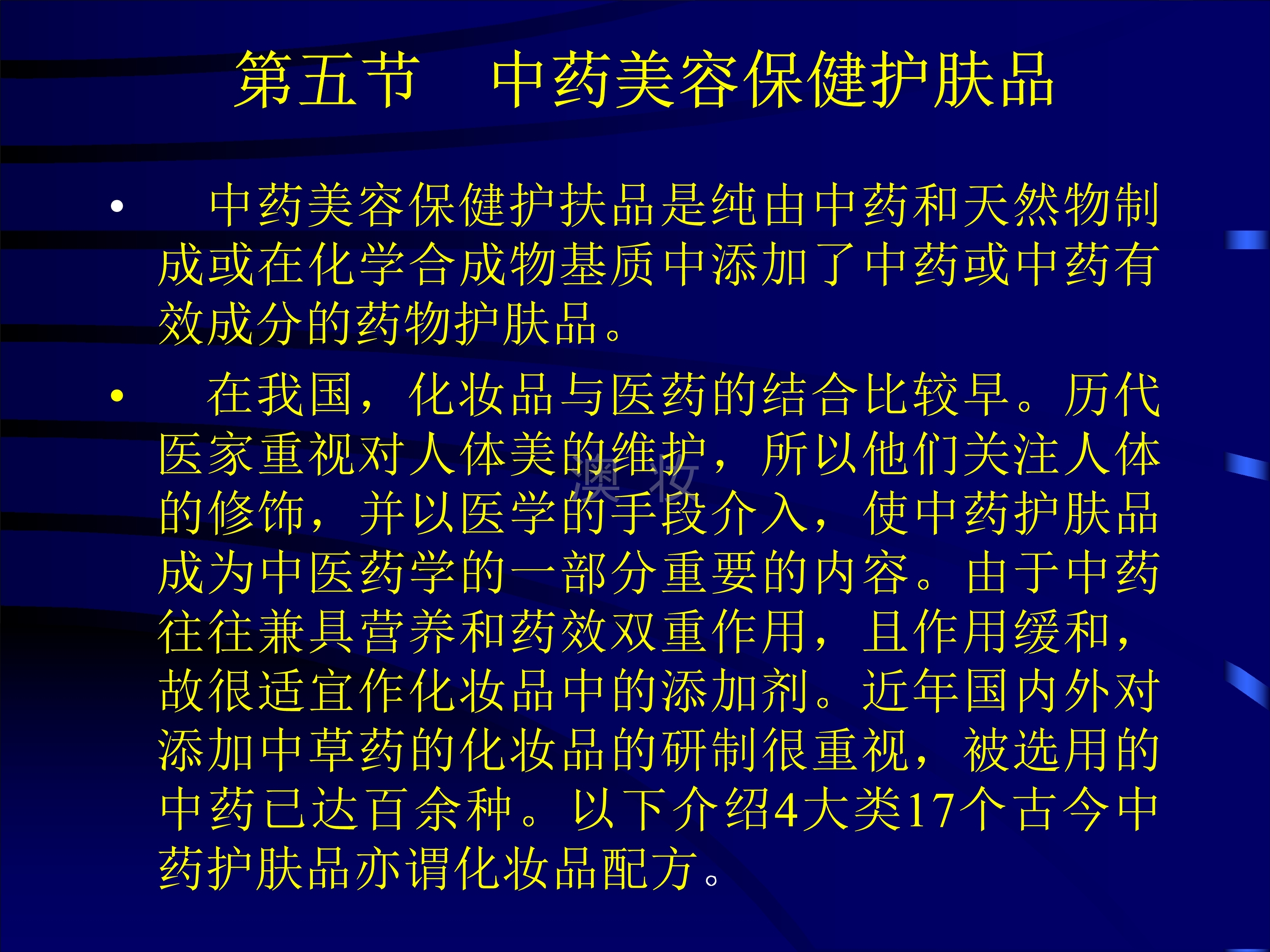 第五节 中药美容保健护肤品

• 中药美容保健护扶品是纯由中药和天然物制成或在化学合成物基质中添加了中药或中药有效成分的药物护肤品。

• 在我国，化妆品与医药的结合比较早。历代医家重视对人体美的维护，所以他们关注人体的修饰，并以医学的手段介入，使中药护肤品成为中医药学的一部分重要的内容。由于中药往往兼具营养和药效双重作用，且作用缓和，故很适宜作化妆品中的添加剂。近年国内外对添加中草药的化妆品的研制很重视，被选用的中药已达百余种。以下介绍4大类17个古今中药护肤品亦谓化妆品配方。

澳妆